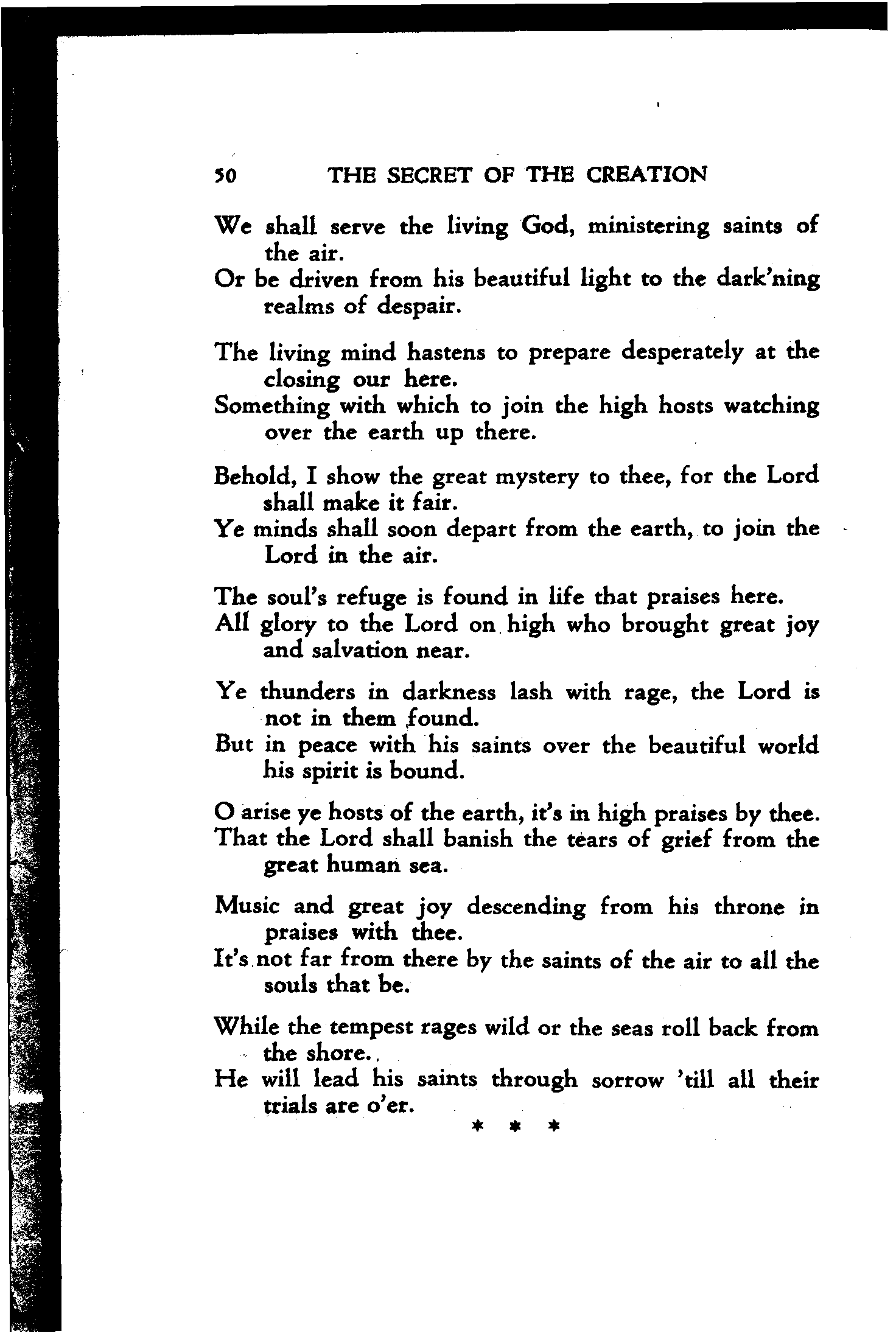 50 THE SECRET OF THE CREATION

We shall serve the living God, ministering saints of the air.
Or be driven from his beautiful light to the dark'ning realms of despair.

The living mind hastens to prepare desperately at the closing our here.
Something with which to join the high hosts watching over the earth up there.

Behold, I show the great mystery to thee, for the Lord shall make it fair.
Ye minds shall soon depart from the earth, to join the Lord in the air.

The soul's refuge is found in life that praises here.
All glory to the Lord on high who brought great joy and salvation near.

Ye thunders in darkness lash with rage, the Lord is not in them found.
But in peace with his saints over the beautiful world his spirit is bound.

O arise ye hosts of the earth, it's in high praises by thee.
That the Lord shall banish the tears of grief from the great human sea.

Music and great joy descending from his throne in praises with thee.
It's not far from there by the saints of the air to all the souls that be.

While the tempest rages wild or the seas roll back from the shore.
He will lead his saints through sorrow 'till all their trials are o'er.

* * *